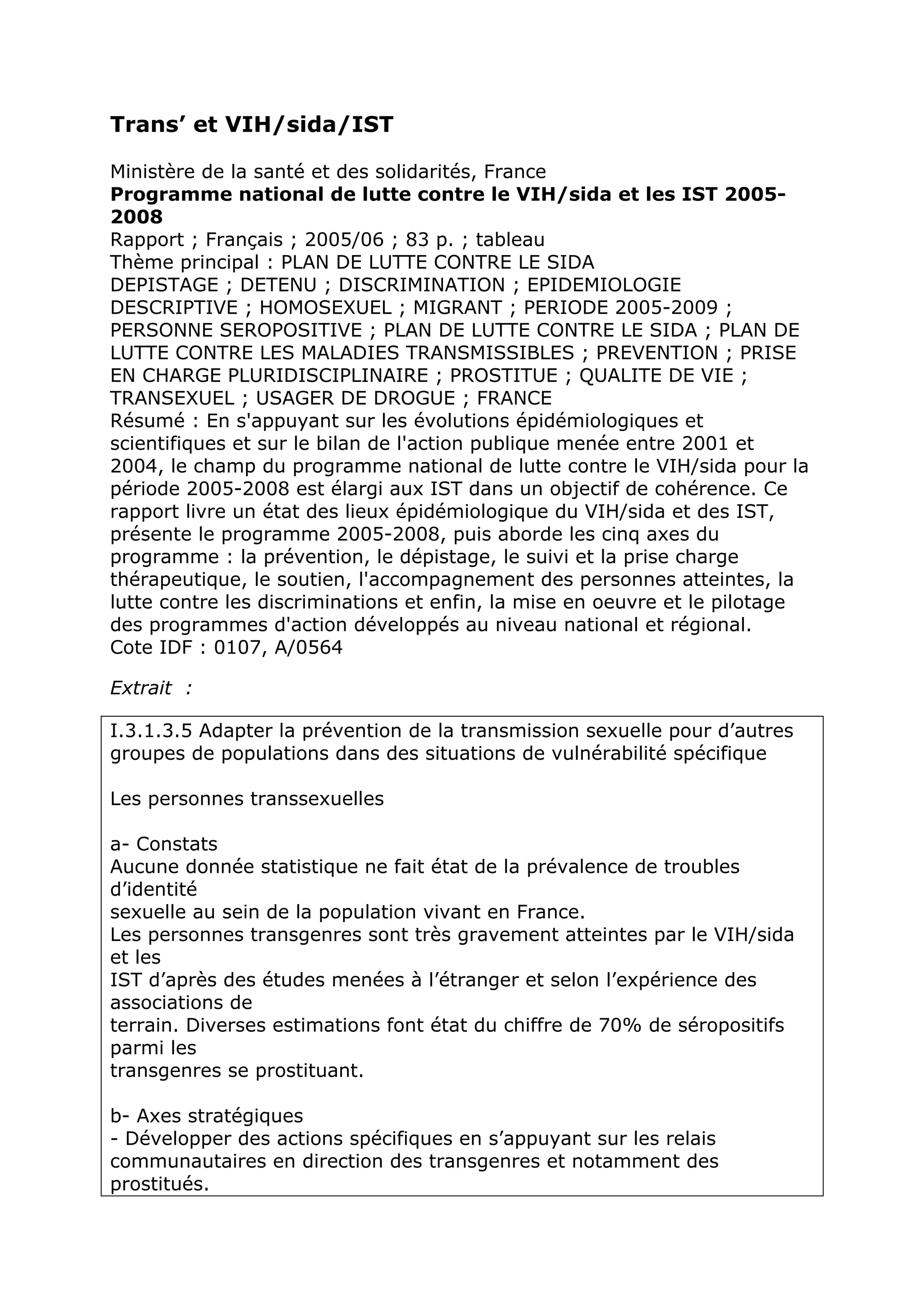 Trans’ et VIH/sida/IST

Ministère de la santé et des solidarités, France
Programme national de lutte contre le VIH/sida et les IST 2005-2008
Rapport ; Français ; 2005/06 ; 83 p. ; tableau
Thème principal : PLAN DE LUTTE CONTRE LE SIDA
DEPISTAGE ; DETENU ; DISCRIMINATION ; EPIDEMIOLOGIE DESCRIPTIVE ; HOMOSEXUEL ; MIGRANT ; PERIODE 2005-2009 ; PERSONNE SEROPOSITIVE ; PLAN DE LUTTE CONTRE LE SIDA ; PLAN DE LUTTE CONTRE LES MALADIES TRANSMISSIBLES ; PREVENTION ; PRISE EN CHARGE PLURIDISCIPLINAIRE ; PROSTITUE ; QUALITE DE VIE ; TRANSEXUEL ; USAGER DE DROGUE ; FRANCE
Résumé : En s'appuyant sur les évolutions épidémiologiques et scientifiques et sur le bilan de l'action publique menée entre 2001 et 2004, le champ du programme national de lutte contre le VIH/sida pour la période 2005-2008 est élargi aux IST dans un objectif de cohérence. Ce rapport livre un état des lieux épidémiologique du VIH/sida et des IST, présente le programme 2005-2008, puis aborde les cinq axes du programme : la prévention, le dépistage, le suivi et la prise charge thérapeutique, le soutien, l'accompagnement des personnes atteintes, la lutte contre les discriminations et enfin, la mise en oeuvre et le pilotage des programmes d'action développés au niveau national et régional.
Cote IDF : 0107, A/0564

Extrait :

I.3.1.3.5 Adapter la prévention de la transmission sexuelle pour d’autres groupes de populations dans des situations de vulnérabilité spécifique

Les personnes transsexuelles

a- Constats
Aucune donnée statistique ne fait état de la prévalence de troubles d’identité
sexuelle au sein de la population vivant en France.
Les personnes transgenres sont très gravement atteintes par le VIH/sida et les
IST d’après des études menées à l’étranger et selon l’expérience des associations de
terrain. Diverses estimations font état du chiffre de 70% de séropositifs parmi les
transgenres se prostituant.

b- Axes stratégiques
- Développer des actions spécifiques en s’appuyant sur les relais communautaires en direction des transgenres et notamment des prostitués.